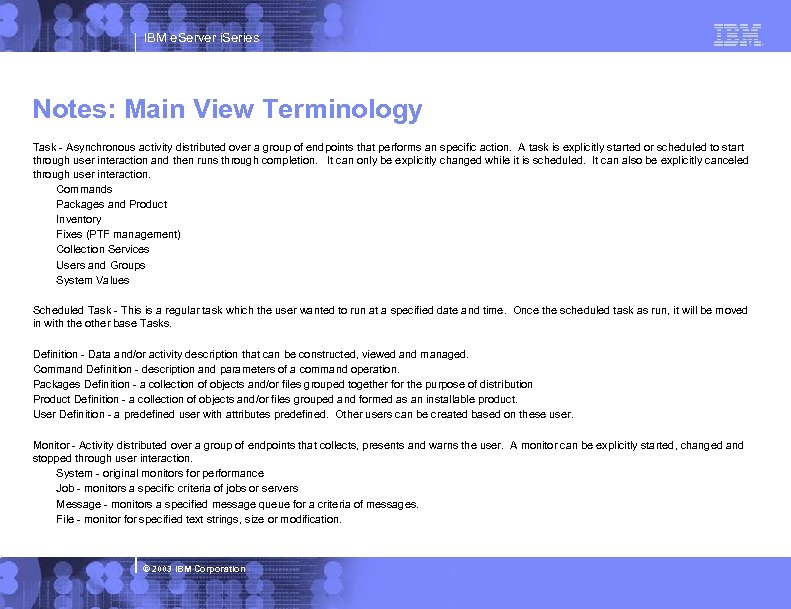 IBM eServer iSeries

IBM

Notes: Main View Terminology

Task - Asynchronous activity distributed over a group of endpoints that performs an specific action. A task is explicitly started or scheduled to start through user interaction and then runs through completion. It can only be explicitly changed while it is scheduled. It can also be explicitly canceled through user interaction.
Commands
Packages and Product
Inventory
Fixes (PTF management)
Collection Services
Users and Groups
System Values

Scheduled Task - This is a regular task which the user wanted to run at a specified date and time. Once the scheduled task as run, it will be moved in with the other base Tasks.

Definition - Data and/or activity description that can be constructed, viewed and managed.
Command Definition - description and parameters of a command operation.
Packages Definition - a collection of objects and/or files grouped together for the purpose of distribution
Product Definition - a collection of objects and/or files grouped and formed as an installable product.
User Definition - a predefined user with attributes predefined. Other users can be created based on these user.

Monitor - Activity distributed over a group of endpoints that collects, presents and warns the user. A monitor can be explicitly started, changed and stopped through user interaction.
System - original monitors for performance
Job - monitors a specific criteria of jobs or servers
Message - monitors a specified message queue for a criteria of messages.
File - monitor for specified text strings, size or modification.

© 2003 IBM Corporation